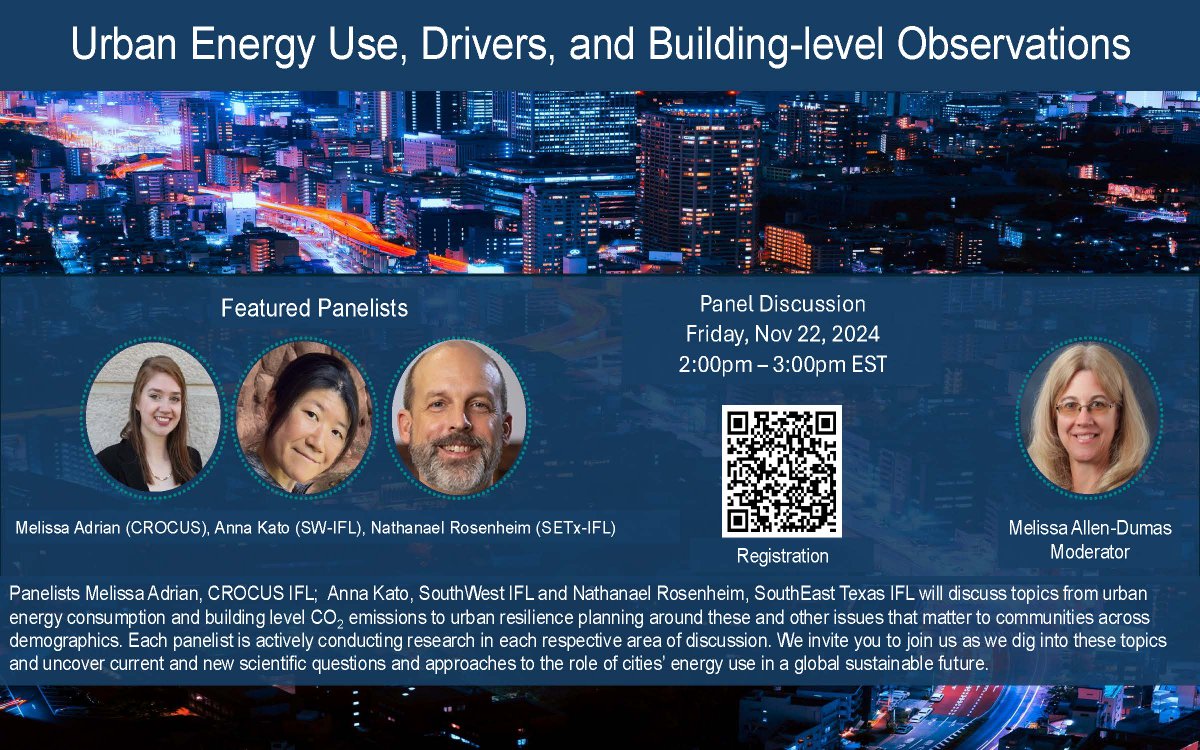 Urban Energy Use, Drivers, and Building-level Observations

Featured Panelists

Melissa Adrian (CROCUS), Anna Kato (SW-IFL), Nathanael Rosenheim (SETx-IFL)

Panel Discussion
Friday, Nov 22, 2024
2:00pm – 3:00pm EST

Registration

Melissa Allen-Dumas
Moderator

Panelists Melissa Adrian, CROCUS IFL; Anna Kato, SouthWest IFL and Nathanael Rosenheim, SouthEast Texas IFL will discuss topics from urban energy consumption and building level $CO_2$ emissions to urban resilience planning around these and other issues that matter to communities across demographics. Each panelist is actively conducting research in each respective area of discussion. We invite you to join us as we dig into these topics and uncover current and new scientific questions and approaches to the role of cities' energy use in a global sustainable future.